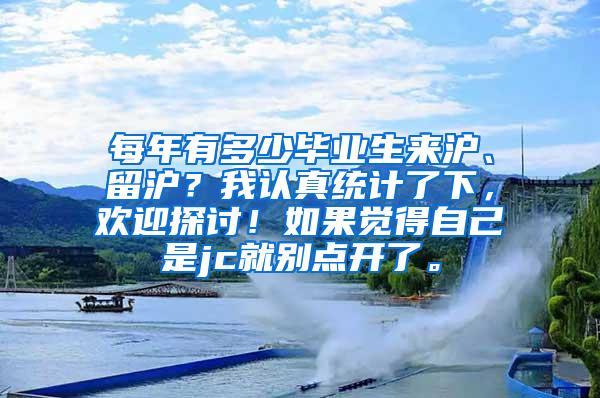 每年有多少毕业生来沪、留沪？我认真统计了下，欢迎探讨！如果觉得自己是jc就别点开了。